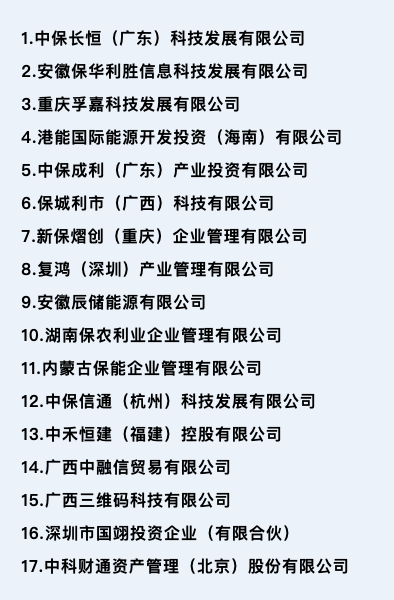 1.中保长恒（广东）科技发展有限公司

2.安徽保华利胜信息科技发展有限公司

3.重庆孚嘉科技发展有限公司

4.港能国际能源开发投资（海南）有限公司

5.中保成利（广东）产业投资有限公司

6.保城利市（广西）科技有限公司

7.新保熠创（重庆）企业管理有限公司

8.复鸿（深圳）产业管理有限公司

9.安徽辰储能源有限公司

10.湖南保农利业企业管理有限公司

11.内蒙古保能企业管理有限公司

12.中保信通（杭州）科技发展有限公司

13.中禾恒建（福建）控股有限公司

14.广西中融信贸易有限公司

15.广西三维码科技有限公司

16.深圳市国翊投资企业（有限合伙）

17.中科财通资产管理（北京）股份有限公司